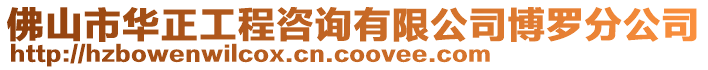 佛山市华正工程咨询有限公司博罗分公司
http://hzbowenwilcox.cn.coovee.com